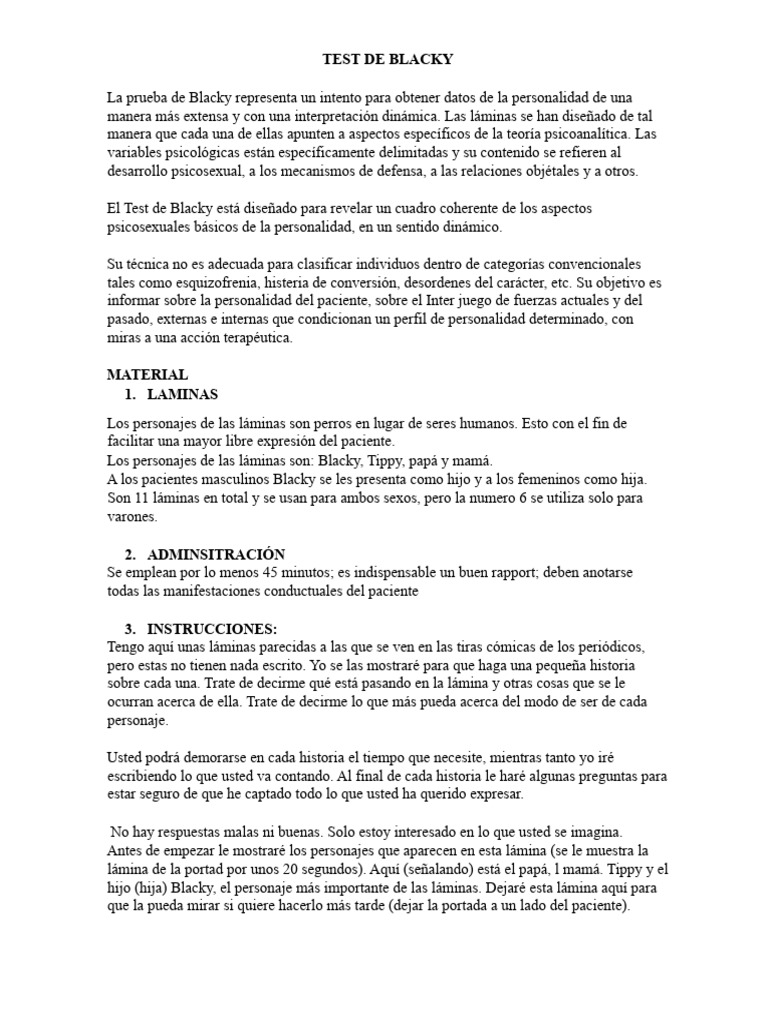 TEST DE BLACKY

La prueba de Blacky representa un intento para obtener datos de la personalidad de una manera más extensa y con una interpretación dinámica. Las láminas se han diseñado de tal manera que cada una de ellas apunten a aspectos específicos de la teoría psicoanalítica. Las variables psicológicas están específicamente delimitadas y su contenido se refieren al desarrollo psicosexual, a los mecanismos de defensa, a las relaciones objétales y a otros.

El Test de Blacky está diseñado para revelar un cuadro coherente de los aspectos psicosexuales básicos de la personalidad, en un sentido dinámico.

Su técnica no es adecuada para clasificar individuos dentro de categorías convencionales tales como esquizofrenia, histeria de conversión, desordenes del carácter, etc. Su objetivo es informar sobre la personalidad del paciente, sobre el Inter juego de fuerzas actuales y del pasado, externas e internas que condicionan un perfil de personalidad determinado, con miras a una acción terapéutica.

MATERIAL
1. LAMINAS
Los personajes de las láminas son perros en lugar de seres humanos. Esto con el fin de facilitar una mayor libre expresión del paciente.
Los personajes de las láminas son: Blacky, Tippy, papá y mamá.
A los pacientes masculinos Blacky se les presenta como hijo y a los femeninos como hija. Son 11 láminas en total y se usan para ambos sexos, pero la numero 6 se utiliza solo para varones.

2. ADMINSITRACIÓN
Se emplean por lo menos 45 minutos; es indispensable un buen rapport; deben anotarse todas las manifestaciones conductuales del paciente

3. INSTRUCCIONES:
Tengo aquí unas láminas parecidas a las que se ven en las tiras cómicas de los periódicos, pero estas no tienen nada escrito. Yo se las mostraré para que haga una pequeña historia sobre cada una. Trate de decirme qué está pasando en la lámina y otras cosas que se le ocurran acerca de ella. Trate de decirme lo que más pueda acerca del modo de ser de cada personaje.

Usted podrá demorarse en cada historia el tiempo que necesite, mientras tanto yo iré escribiendo lo que usted va contando. Al final de cada historia le haré algunas preguntas para estar seguro de que he captado todo lo que usted ha querido expresar.

No hay respuestas malas ni buenas. Solo estoy interesado en lo que usted se imagina. Antes de empezar le mostraré los personajes que aparecen en esta lámina (se le muestra la lámina de la portad por unos 20 segundos). Aquí (señalando) está el papá, l mamá. Tippy y el hijo (hija) Blacky, el personaje más importante de las láminas. Dejaré esta lámina aquí para que la pueda mirar si quiere hacerlo más tarde (dejar la portada a un lado del paciente).